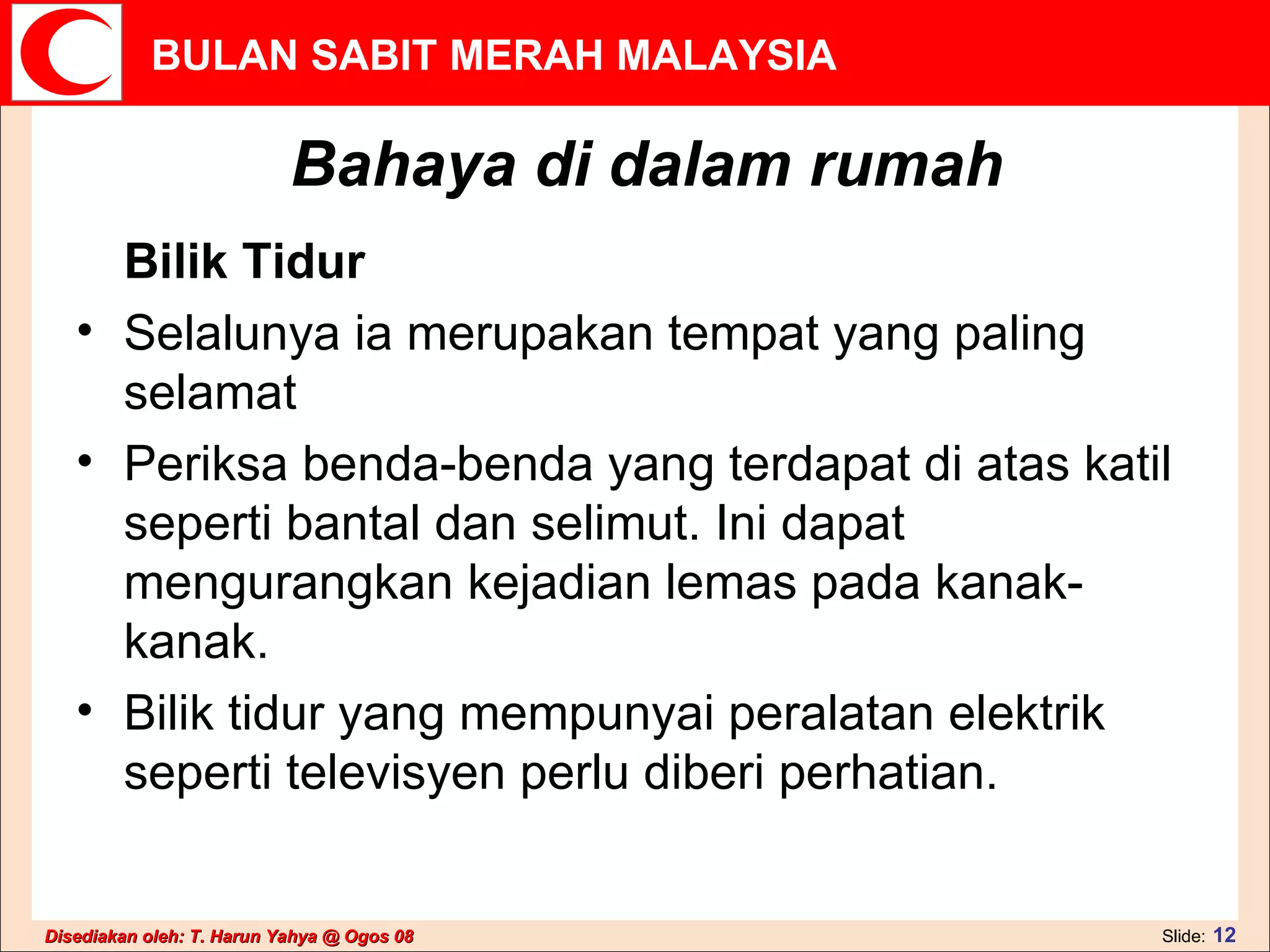 BULAN SABIT MERAH MALAYSIA

Bahaya di dalam rumah

Bilik Tidur

• Selalunya ia merupakan tempat yang paling selamat

• Periksa benda-benda yang terdapat di atas katil seperti bantal dan selimut. Ini dapat mengurangkan kejadian lemas pada kanak-kanak.

• Bilik tidur yang mempunyai peralatan elektrik seperti televisyen perlu diberi perhatian.

Disediakan oleh: T. Harun Yahya @ Ogos 08

Slide: 12